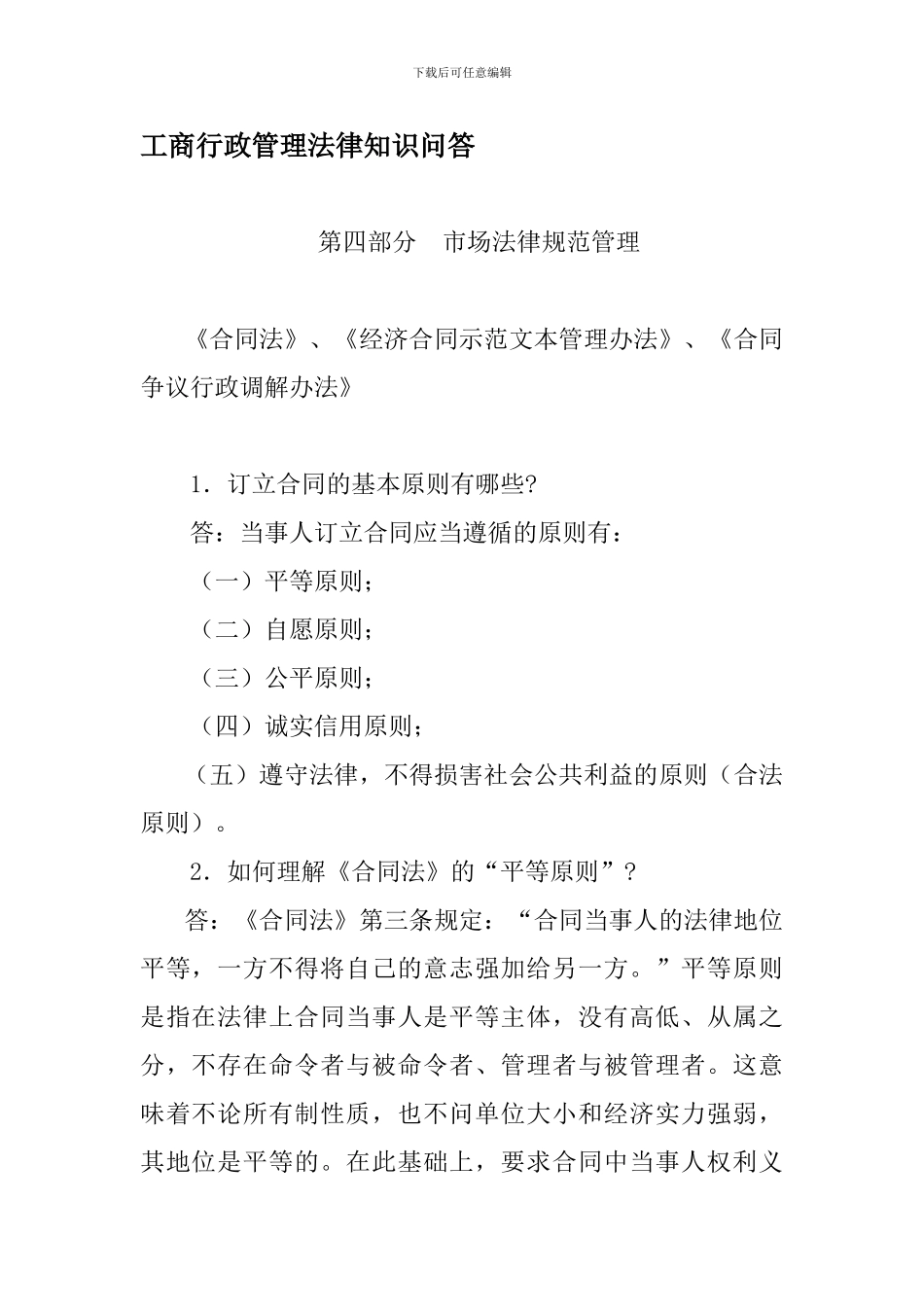 下载后可任意编辑

工商行政管理法律知识问答

第四部分　市场法律规范管理

《合同法》、《经济合同示范文本管理办法》、《合同争议行政调解办法》

1．订立合同的基本原则有哪些?

答：当事人订立合同应当遵循的原则有：

（一）平等原则；

（二）自愿原则；

（三）公平原则；

（四）诚实信用原则；

（五）遵守法律，不得损害社会公共利益的原则（合法原则）。

2．如何理解《合同法》的“平等原则”？

答：《合同法》第三条规定：“合同当事人的法律地位平等，一方不得将自己的意志强加给另一方。”平等原则是指在法律上合同当事人是平等主体，没有高低、从属之分，不存在命令者与被命令者、管理者与被管理者。这意味着不论所有制性质，也不问单位大小和经济实力强弱，其地位是平等的。在此基础上，要求合同中当事人权利义